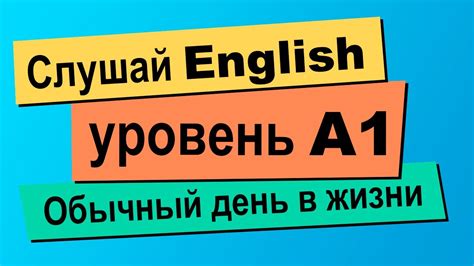 Слушай English
уровень A1
Обычный день в жизни